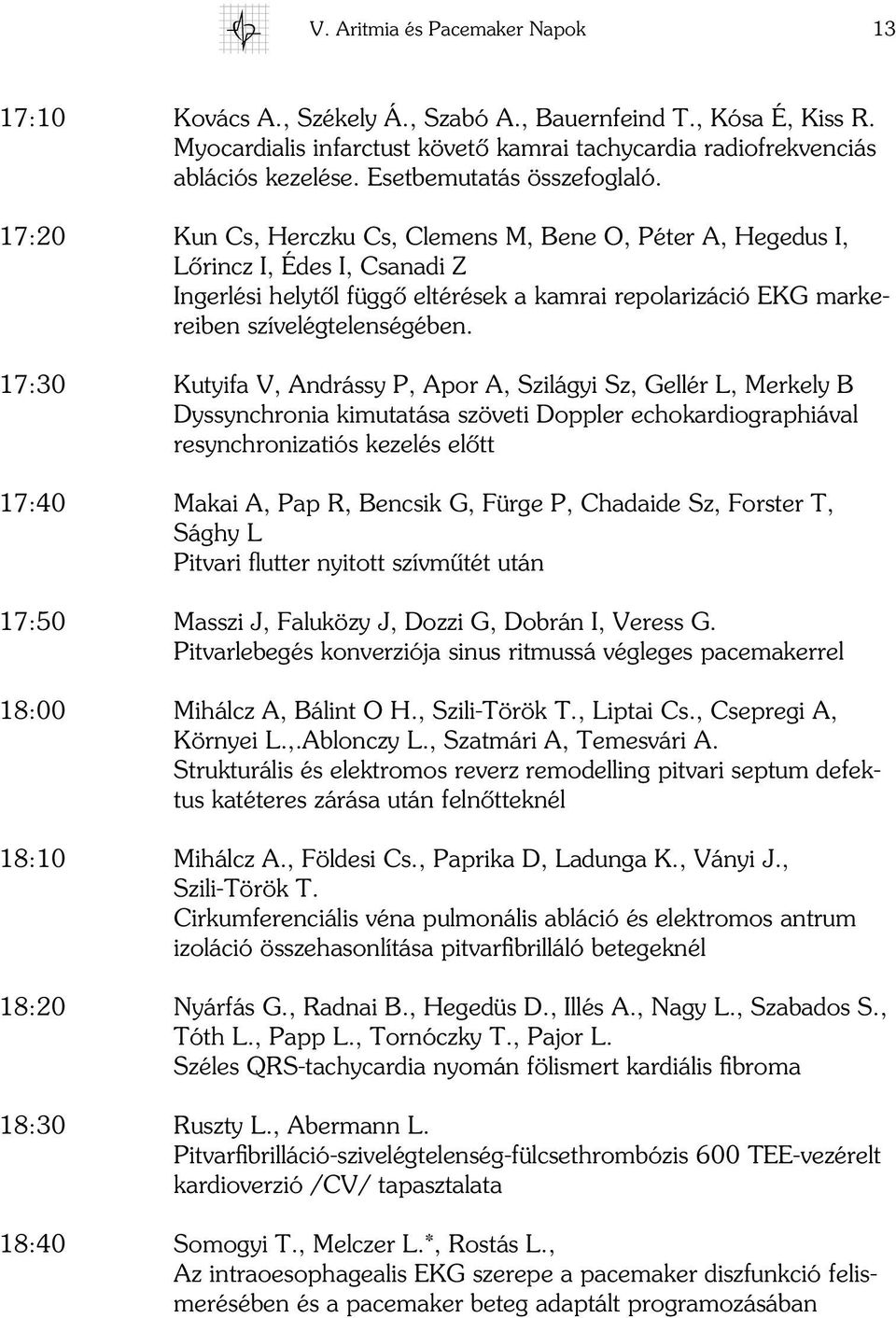 V. Aritmia és Pacemaker Napok 13

17:10 Kovács A., Székely Á., Szabó A., Bauernfeind T., Kósa É, Kiss R. Myocardialis infarctust követő kamrai tachycardia radiofrekvenciás ablációs kezelése. Esetbemutatás összefoglaló.

17:20 Kun Cs, Herczku Cs, Clemens M, Bene O, Péter A, Hegedus I, Lőrincz I, Édes I, Csanadi Z Ingerlési helytől függő eltérések a kamrai repolarizáció EKG markereiben szívelégtelenségében.

17:30 Kutyifa V, Andrássy P, Apor A, Szilágyi Sz, Gellér L, Merkely B Dyssynchronia kimutatása szöveti Doppler echokardiographiával resynchronizatiós kezelés előtt

17:40 Makai A, Pap R, Bencsik G, Fürge P, Chadaide Sz, Forster T, Sághy L Pitvari flutter nyitott szívműtét után

17:50 Masszi J, Faluközy J, Dozzi G, Dobrán I, Veress G. Pitvarlebegés konverziója sinus ritmussá végleges pacemakerrel

18:00 Mihálcz A, Bálint O H., Szili-Török T., Liptai Cs., Csepregi A, Környei L.,.Ablonczy L., Szatmári A, Temesvári A. Strukturális és elektromos reverz remodelling pitvari septum defektus katéteres zárása után felnőtteknél

18:10 Mihálcz A., Földesi Cs., Paprika D, Ladunga K., Ványi J., Szili-Török T. Cirkumferenciális véna pulmonális abláció és elektromos antrum izoláció összehasonlítása pitvarfibrilláló betegeknél

18:20 Nyárfás G., Radnai B., Hegedüs D., Illés A., Nagy L., Szabados S., Tóth L., Papp L., Tornóczky T., Pajor L. Széles QRS-tachycardia nyomán fölismert kardiális fibroma

18:30 Ruszty L., Abermann L. Pitvarfibrilláció-szivelégtelenség-fülcsethrombózis 600 TEE-vezérelt kardioverzió /CV/ tapasztalata

18:40 Somogyi T., Melczer L.*, Rostás L., Az intraoesophagealis EKG szerepe a pacemaker diszfunkció felismerésében és a pacemaker beteg adaptált programozásában